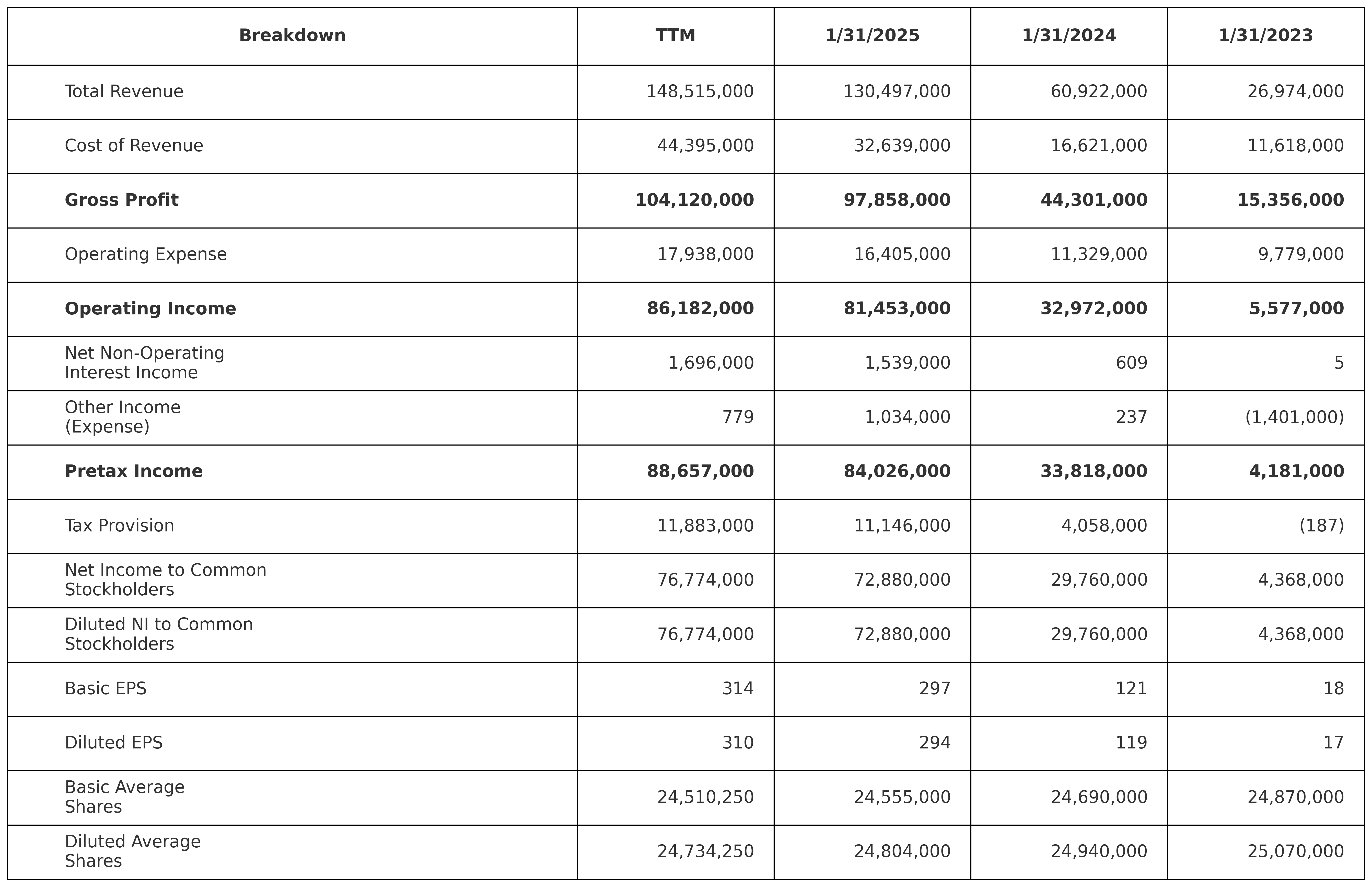 | Breakdown | TTM | 1/31/2025 | 1/31/2024 | 1/31/2023 |
|---|---|---|---|---|
| Total Revenue | 148,515,000 | 130,497,000 | 60,922,000 | 26,974,000 |
| Cost of Revenue | 44,395,000 | 32,639,000 | 16,621,000 | 11,618,000 |
| **Gross Profit** | **104,120,000** | **97,858,000** | **44,301,000** | **15,356,000** |
| Operating Expense | 17,938,000 | 16,405,000 | 11,329,000 | 9,779,000 |
| **Operating Income** | **86,182,000** | **81,453,000** | **32,972,000** | **5,577,000** |
| Net Non-Operating Interest Income | 1,696,000 | 1,539,000 | 609 | 5 |
| Other Income (Expense) | 779 | 1,034,000 | 237 | (1,401,000) |
| **Pretax Income** | **88,657,000** | **84,026,000** | **33,818,000** | **4,181,000** |
| Tax Provision | 11,883,000 | 11,146,000 | 4,058,000 | (187) |
| Net Income to Common Stockholders | 76,774,000 | 72,880,000 | 29,760,000 | 4,368,000 |
| Diluted NI to Common Stockholders | 76,774,000 | 72,880,000 | 29,760,000 | 4,368,000 |
| Basic EPS | 314 | 297 | 121 | 18 |
| Diluted EPS | 310 | 294 | 119 | 17 |
| Basic Average Shares | 24,510,250 | 24,555,000 | 24,690,000 | 24,870,000 |
| Diluted Average Shares | 24,734,250 | 24,804,000 | 24,940,000 | 25,070,000 |